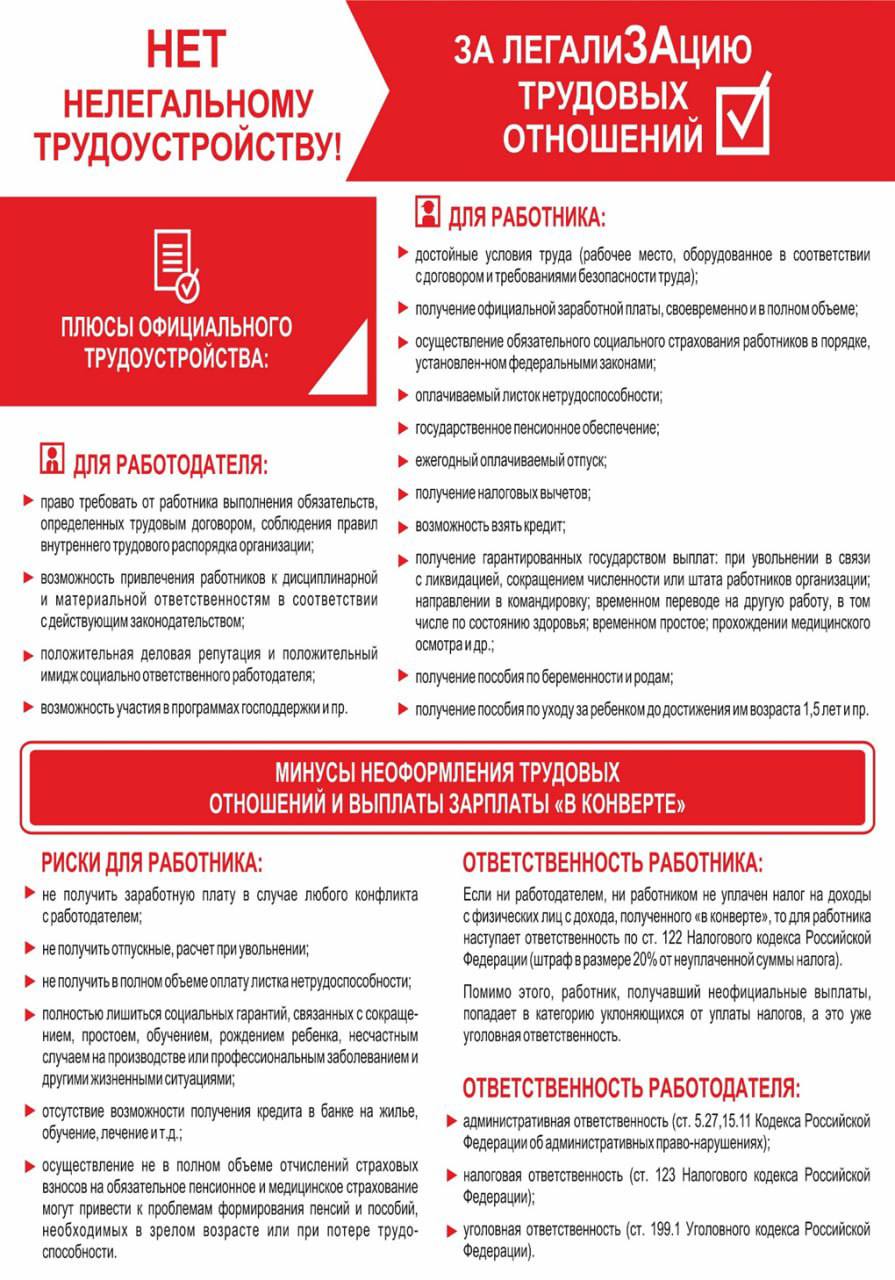 НЕТ НЕЛЕГАЛЬНОМУ ТРУДОУСТРОЙСТВУ!

ЗА ЛЕГАЛИЗАЦИЮ ТРУДОВЫХ ОТНОШЕНИЙ

ПЛЮСЫ ОФИЦИАЛЬНОГО ТРУДОУСТРОЙСТВА:

ДЛЯ РАБОТОДАТЕЛЯ:

право требовать от работника выполнения обязательств, определенных трудовым договором, соблюдения правил внутреннего трудового распорядка организации;

возможность привлечения работников к дисциплинарной и материальной ответственностям в соответствии с действующим законодательством;

положительная деловая репутация и положительный имидж социально ответственного работодателя;

возможность участия в программах господдержки и пр.

ДЛЯ РАБОТНИКА:

достойные условия труда (рабочее место, оборудованное в соответствии с договором и требованиями безопасности труда);

получение официальной заработной платы, своевременно и в полном объеме;

осуществление обязательного социального страхования работников в порядке, установлен-ном федеральными законами;

оплачиваемый листок нетрудоспособности;

государственное пенсионное обеспечение;

ежегодный оплачиваемый отпуск;

получение налоговых вычетов;

возможность взять кредит;

получение гарантированных государством выплат: при увольнении в связи с ликвидацией, сокращением численности или штата работников организации; направлении в командировку; временном переводе на другую работу, в том числе по состоянию здоровья; временном простое; прохождении медицинского осмотра и др.;

получение пособия по беременности и родам;

получение пособия по уходу за ребенком до достижения им возраста 1,5 лет и пр.

МИНУСЫ НЕОФОРМЛЕНИЯ ТРУДОВЫХ ОТНОШЕНИЙ И ВЫПЛАТЫ ЗАРПЛАТЫ «В КОНВЕРТЕ»

РИСКИ ДЛЯ РАБОТНИКА:

не получить заработную плату в случае любого конфликта с работодателем;

не получить отпускные, расчет при увольнении;

не получить в полном объеме оплату листка нетрудоспособности;

полностью лишиться социальных гарантий, связанных с сокращением, простоем, обучением, рождением ребенка, несчастным случаем на производстве или профессиональным заболеванием и другими жизненными ситуациями;

отсутствие возможности получения кредита в банке на жилье, обучение, лечение и т.д.;

осуществление не в полном объеме отчислений страховых взносов на обязательное пенсионное и медицинское страхование могут привести к проблемам формирования пенсий и пособий, необходимых в зрелом возрасте или при потере трудоспособности.

ОТВЕТСТВЕННОСТЬ РАБОТНИКА:

Если ни работодателем, ни работником не уплачен налог на доходы с физических лиц с дохода, полученного «в конверте», то для работника наступает ответственность по ст. 122 Налогового кодекса Российской Федерации (штраф в размере 20% от неуплаченной суммы налога).

Помимо этого, работник, получавший неофициальные выплаты, попадает в категорию уклоняющихся от уплаты налогов, а это уже уголовная ответственность.

ОТВЕТСТВЕННОСТЬ РАБОТОДАТЕЛЯ:

административная ответственность (ст. 5.27,15.11 Кодекса Российской Федерации об административных право-нарушениях);

налоговая ответственность (ст. 123 Налогового кодекса Российской Федерации);

уголовная ответственность (ст. 199.1 Уголовного кодекса Российской Федерации).